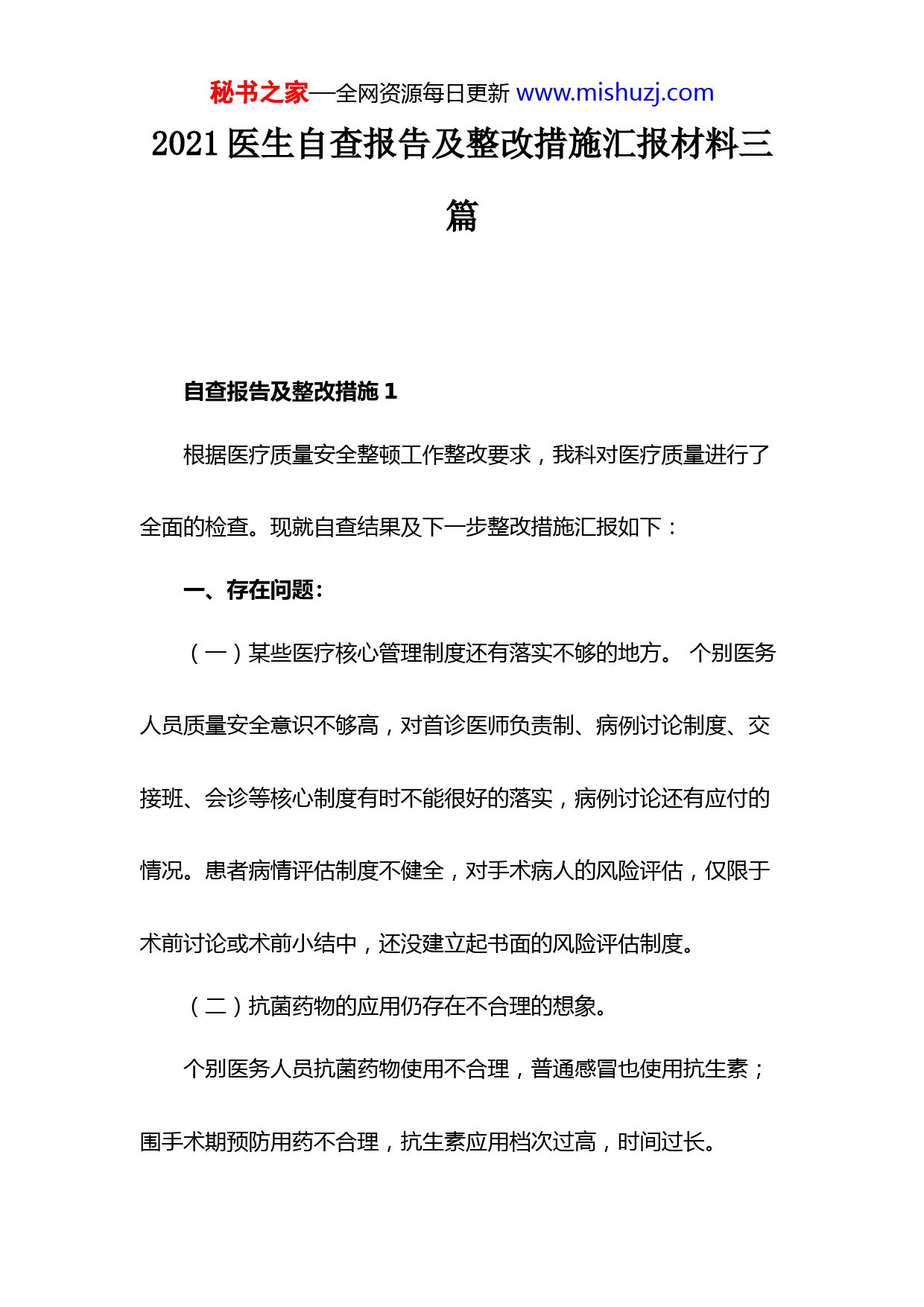 秘书之家—全网资源每日更新 www.mishuzj.com

2021 医生自查报告及整改措施汇报材料三篇

自查报告及整改措施 1

根据医疗质量安全整顿工作整改要求，我科对医疗质量进行了全面的检查。现就自查结果及下一步整改措施汇报如下：

一、存在问题：

（一）某些医疗核心管理制度还有落实不够的地方。 个别医务人员质量安全意识不够高，对首诊医师负责制、病例讨论制度、交接班、会诊等核心制度有时不能很好的落实，病例讨论还有应付的情况。患者病情评估制度不健全，对手术病人的风险评估，仅限于术前讨论或术前小结中，还没建立起书面的风险评估制度。

（二）抗菌药物的应用仍存在不合理的想象。

个别医务人员抗菌药物使用不合理，普通感冒也使用抗生素；围手术期预防用药不合理，抗生素应用档次过高，时间过长。